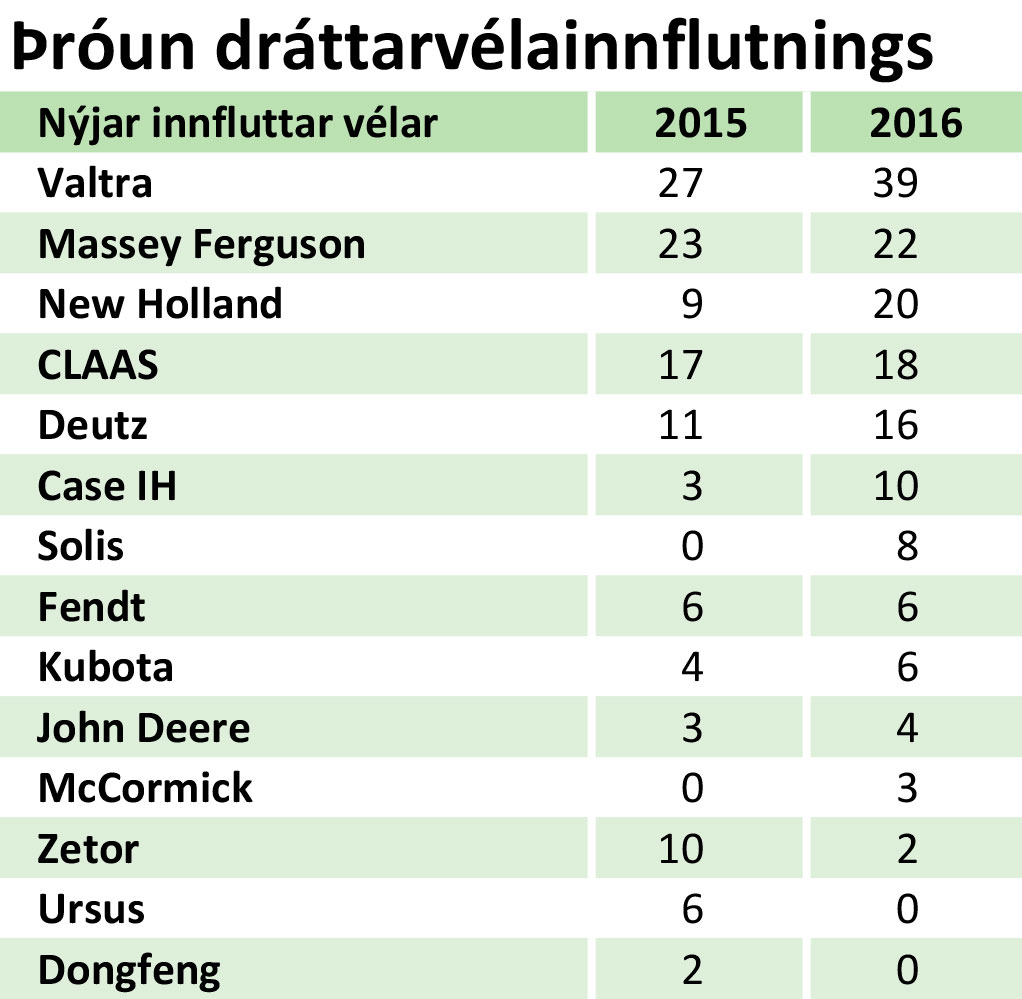 Þróun dráttarvélainnflutnings

| Nýjar innfluttar vélar | 2015 | 2016 |
|---|---|---|
| Valtra | 27 | 39 |
| Massey Ferguson | 23 | 22 |
| New Holland | 9 | 20 |
| CLAAS | 17 | 18 |
| Deutz | 11 | 16 |
| Case IH | 3 | 10 |
| Solis | 0 | 8 |
| Fendt | 6 | 6 |
| Kubota | 4 | 6 |
| John Deere | 3 | 4 |
| McCormick | 0 | 3 |
| Zetor | 10 | 2 |
| Ursus | 6 | 0 |
| Dongfeng | 2 | 0 |